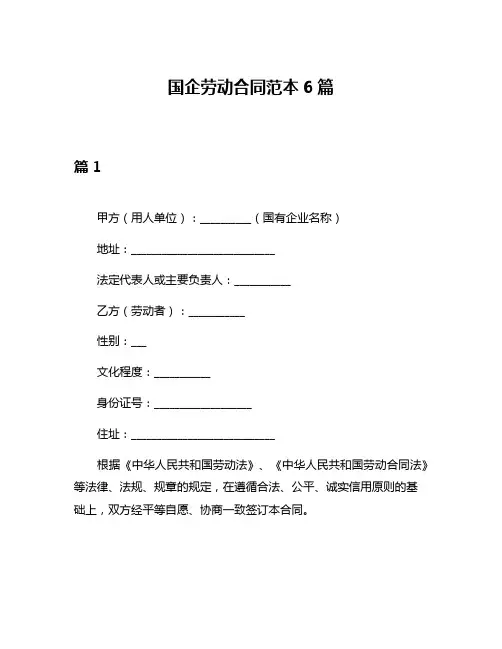 国企劳动合同范本 6 篇

篇 1

甲方（用人单位）：__________（国有企业名称）

地址：____________________________

法定代表人或主要负责人：___________

乙方（劳动者）：___________

性别：___

文化程度：___________

身份证号：___________________

住址：____________________________

根据《中华人民共和国劳动法》、《中华人民共和国劳动合同法》等法律、法规、规章的规定，在遵循合法、公平、诚实信用原则的基础上，双方经平等自愿、协商一致签订本合同。